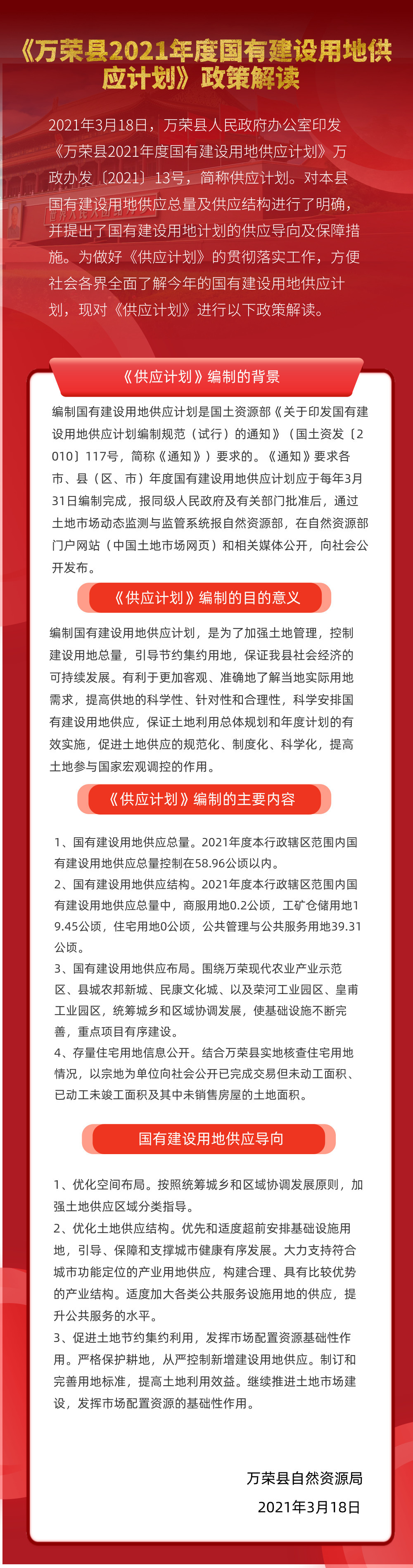 《万荣县2021年度国有建设用地供应计划》政策解读

2021年3月18日，万荣县人民政府办公室印发《万荣县2021年度国有建设用地供应计划》万政办发〔2021〕13号，简称供应计划。对本县国有建设用地供应总量及供应结构进行了明确，并提出了国有建设用地计划的供应导向及保障措施。为做好《供应计划》的贯彻落实工作，方便社会各界全面了解今年的国有建设用地供应计划，现对《供应计划》进行以下政策解读。

《供应计划》编制的背景

编制国有建设用地供应计划是国土资源部《关于印发国有建设用地供应计划编制规范（试行）的通知》（国土资发〔2010〕117号，简称《通知》）要求的。《通知》要求各市、县（区、市）年度国有建设用地供应计划应于每年3月31日编制完成，报同级人民政府及有关部门批准后，通过土地市场动态监测与监管系统报自然资源部，在自然资源部门户网站（中国土地市场网页）和相关媒体公开，向社会公开发布。

《供应计划》编制的目的意义

编制国有建设用地供应计划，是为了加强土地管理，控制建设用地总量，引导节约集约用地，保证我县社会经济的可持续发展。有利于更加客观、准确地了解当地实际用地需求，提高供地的科学性、针对性和合理性，科学安排国有建设用地供应，保证土地利用总体规划和年度计划的有效实施，促进土地供应的规范化、制度化、科学化，提高土地参与国家宏观调控的作用。

《供应计划》编制的主要内容

1、国有建设用地供应总量。2021年度本行政辖区范围内国有建设用地供应总量控制在58.96公顷以内。

2、国有建设用地供应结构。2021年度本行政辖区范围内国有建设用地供应总量中，商服用地0.2公顷，工矿仓储用地19.45公顷，住宅用地0公顷，公共管理与公共服务用地39.31公顷。

3、国有建设用地供应布局。围绕万荣现代农业产业示范区、县城农邦新城、民康文化城、以及荣河工业园区、皇甫工业园区，统筹城乡和区域协调发展，使基础设施不断完善，重点项目有序建设。

4、存量住宅用地信息公开。结合万荣县实地核查住宅用地情况，以宗地为单位向社会公开已完成交易但未动工面积、已动工未竣工面积及其中未销售房屋的土地面积。

国有建设用地供应导向

1、优化空间布局。按照统筹城乡和区域协调发展原则，加强土地供应区域分类指导。

2、优化土地供应结构。优先和适度超前安排基础设施用地，引导、保障和支撑城市健康有序发展。大力支持符合城市功能定位的产业用地供应，构建合理、具有比较优势的产业结构。适度加大各类公共服务设施用地的供应，提升公共服务的水平。

3、促进土地节约集约利用，发挥市场配置资源基础性作用。严格保护耕地，从严控制新增建设用地供应。制订和完善用地标准，提高土地利用效益。继续推进土地市场建设，发挥市场配置资源的基础性作用。

万荣县自然资源局
2021年3月18日